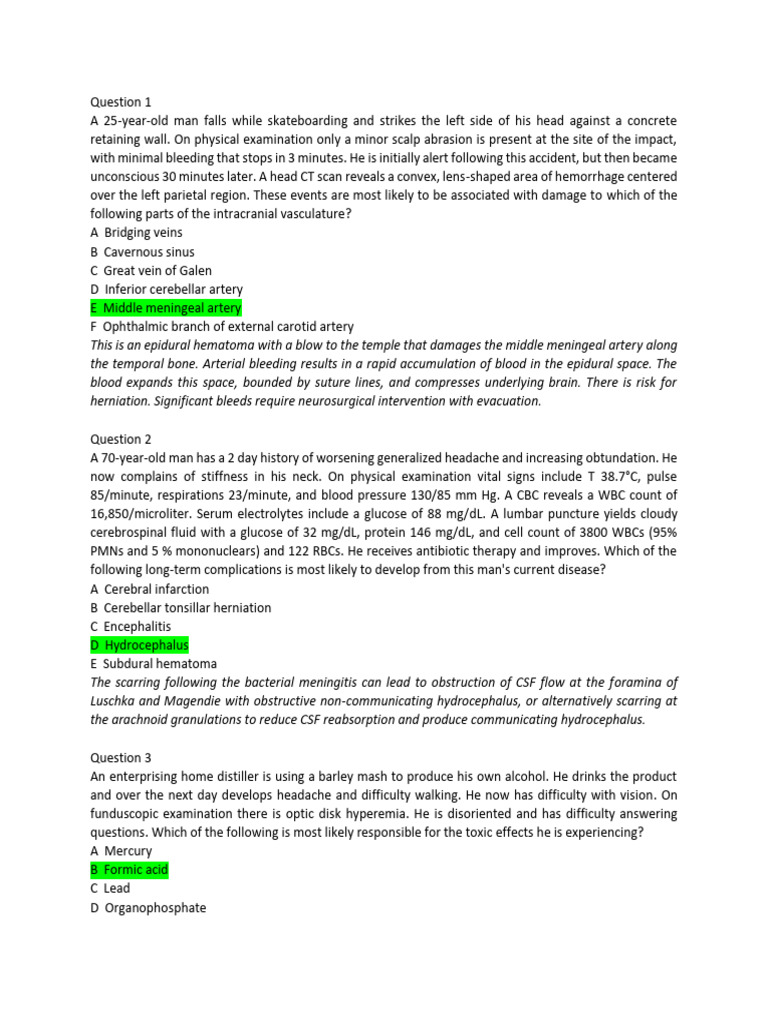 Question 1
A 25-year-old man falls while skateboarding and strikes the left side of his head against a concrete retaining wall. On physical examination only a minor scalp abrasion is present at the site of the impact, with minimal bleeding that stops in 3 minutes. He is initially alert following this accident, but then became unconscious 30 minutes later. A head CT scan reveals a convex, lens-shaped area of hemorrhage centered over the left parietal region. These events are most likely to be associated with damage to which of the following parts of the intracranial vasculature?
A Bridging veins
B Cavernous sinus
C Great vein of Galen
D Inferior cerebellar artery
E Middle meningeal artery
F Ophthalmic branch of external carotid artery
This is an epidural hematoma with a blow to the temple that damages the middle meningeal artery along the temporal bone. Arterial bleeding results in a rapid accumulation of blood in the epidural space. The blood expands this space, bounded by suture lines, and compresses underlying brain. There is risk for herniation. Significant bleeds require neurosurgical intervention with evacuation.

Question 2
A 70-year-old man has a 2 day history of worsening generalized headache and increasing obtundation. He now complains of stiffness in his neck. On physical examination vital signs include T 38.7°C, pulse 85/minute, respirations 23/minute, and blood pressure 130/85 mm Hg. A CBC reveals a WBC count of 16,850/microliter. Serum electrolytes include a glucose of 88 mg/dL. A lumbar puncture yields cloudy cerebrospinal fluid with a glucose of 32 mg/dL, protein 146 mg/dL, and cell count of 3800 WBCs (95% PMNs and 5 % mononuclears) and 122 RBCs. He receives antibiotic therapy and improves. Which of the following long-term complications is most likely to develop from this man's current disease?
A Cerebral infarction
B Cerebellar tonsillar herniation
C Encephalitis
D Hydrocephalus
E Subdural hematoma
The scarring following the bacterial meningitis can lead to obstruction of CSF flow at the foramina of Luschka and Magendie with obstructive non-communicating hydrocephalus, or alternatively scarring at the arachnoid granulations to reduce CSF reabsorption and produce communicating hydrocephalus.

Question 3
An enterprising home distiller is using a barley mash to produce his own alcohol. He drinks the product and over the next day develops headache and difficulty walking. He now has difficulty with vision. On funduscopic examination there is optic disk hyperemia. He is disoriented and has difficulty answering questions. Which of the following is most likely responsible for the toxic effects he is experiencing?
A Mercury
B Formic acid
C Lead
D Organophosphate